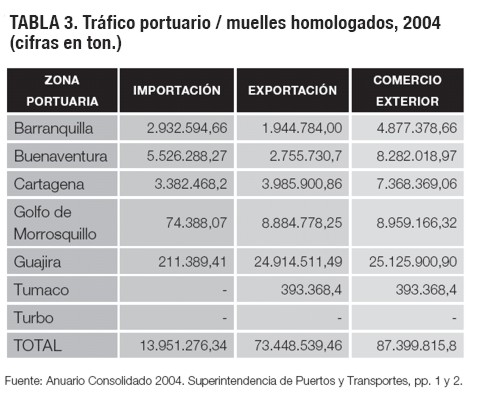 TABLA 3. Tráfico portuario / muelles homologados, 2004 (cifras en ton.)

| ZONA PORTUARIA | IMPORTACIÓN | EXPORTACIÓN | COMERCIO EXTERIOR |
|---|---|---|---|
| Barranquilla | 2.932.594,66 | 1.944.784,00 | 4.877.378,66 |
| Buenaventura | 5.526.288,27 | 2.755.730,7 | 8.282.018,97 |
| Cartagena | 3.382.468,2 | 3.985.900,86 | 7.368.369,06 |
| Golfo de Morrosquillo | 74.388,07 | 8.884.778,25 | 8.959.166,32 |
| Guajira | 211.389,41 | 24.914.511,49 | 25.125.900,90 |
| Tumaco | - | 393.368,4 | 393.368,4 |
| Turbo | - | - | - |
| TOTAL | 13.951.276,34 | 73.448.539,46 | 87.399.815,8 |

Fuente: Anuario Consolidado 2004. Superintendencia de Puertos y Transportes, pp. 1 y 2.